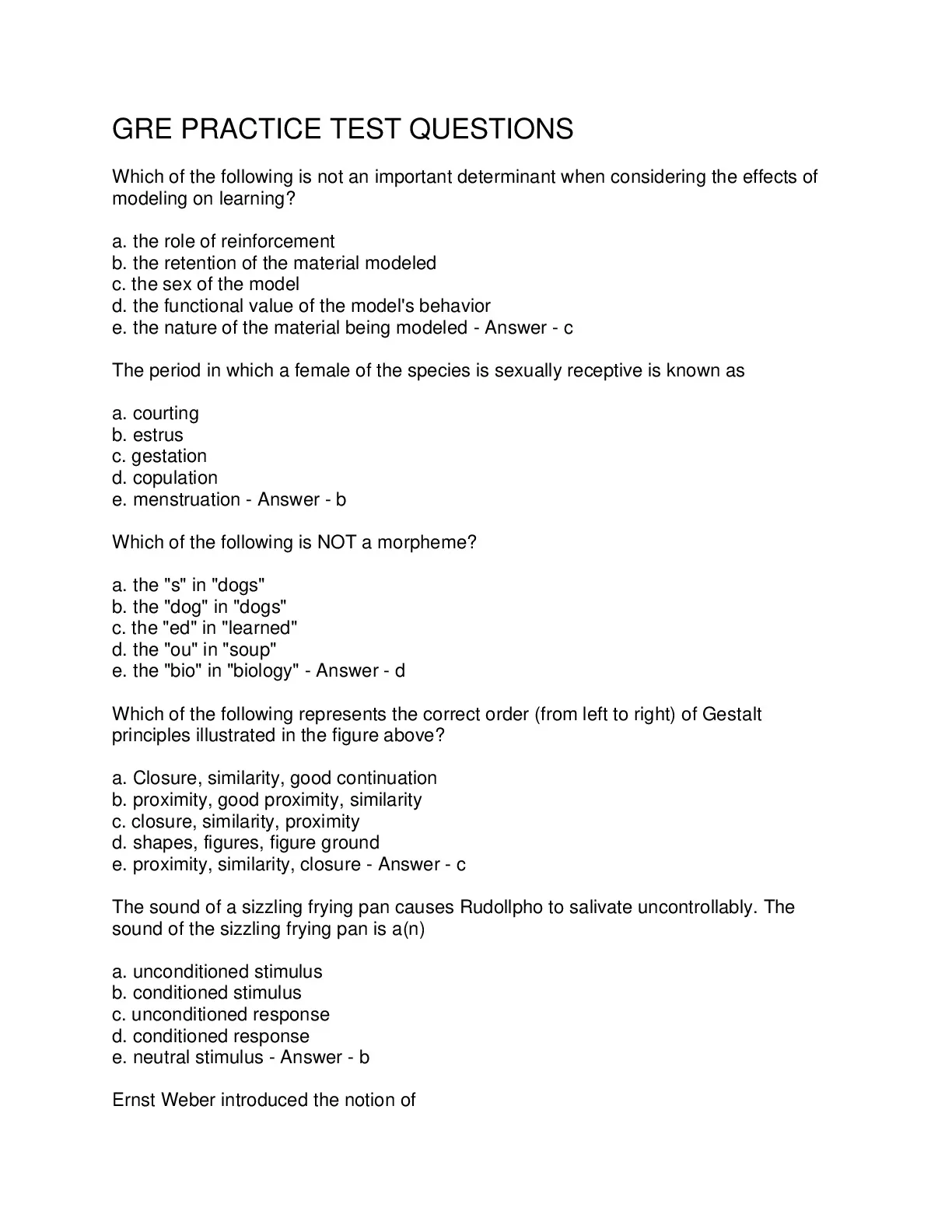 GRE PRACTICE TEST QUESTIONS

Which of the following is not an important determinant when considering the effects of modeling on learning?

a. the role of reinforcement
b. the retention of the material modeled
c. the sex of the model
d. the functional value of the model's behavior
e. the nature of the material being modeled - Answer - c

The period in which a female of the species is sexually receptive is known as

a. courting
b. estrus
c. gestation
d. copulation
e. menstruation - Answer - b

Which of the following is NOT a morpheme?

a. the "s" in "dogs"
b. the "dog" in "dogs"
c. the "ed" in "learned"
d. the "ou" in "soup"
e. the "bio" in "biology" - Answer - d

Which of the following represents the correct order (from left to right) of Gestalt principles illustrated in the figure above?

a. Closure, similarity, good continuation
b. proximity, good proximity, similarity
c. closure, similarity, proximity
d. shapes, figures, figure ground
e. proximity, similarity, closure - Answer - c

The sound of a sizzling frying pan causes Rudollpho to salivate uncontrollably. The sound of the sizzling frying pan is a(n)

a. unconditioned stimulus
b. conditioned stimulus
c. unconditioned response
d. conditioned response
e. neutral stimulus - Answer - b

Ernst Weber introduced the notion of